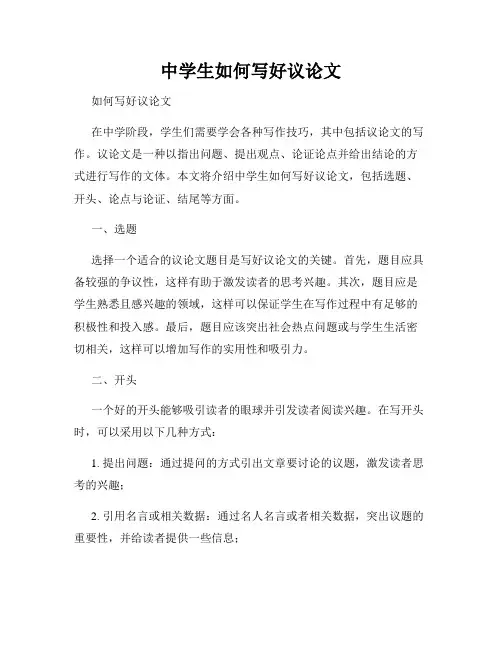 中学生如何写好议论文

如何写好议论文

在中学阶段，学生们需要学会各种写作技巧，其中包括议论文的写作。议论文是一种以指出问题、提出观点、论证论点并给出结论的方式进行写作的文体。本文将介绍中学生如何写好议论文，包括选题、开头、论点与论证、结尾等方面。

一、选题

选择一个适合的议论文题目是写好议论文的关键。首先，题目应具备较强的争议性，这样有助于激发读者的思考兴趣。其次，题目应是学生熟悉且感兴趣的领域，这样可以保证学生在写作过程中有足够的积极性和投入感。最后，题目应该突出社会热点问题或与学生生活密切相关，这样可以增加写作的实用性和吸引力。

二、开头

一个好的开头能够吸引读者的眼球并引发读者阅读兴趣。在写开头时，可以采用以下几种方式：

1. 提出问题：通过提问的方式引出文章要讨论的议题，激发读者思考的兴趣；

2. 引用名言或相关数据：通过名人名言或者相关数据，突出议题的重要性，并给读者提供一些信息；